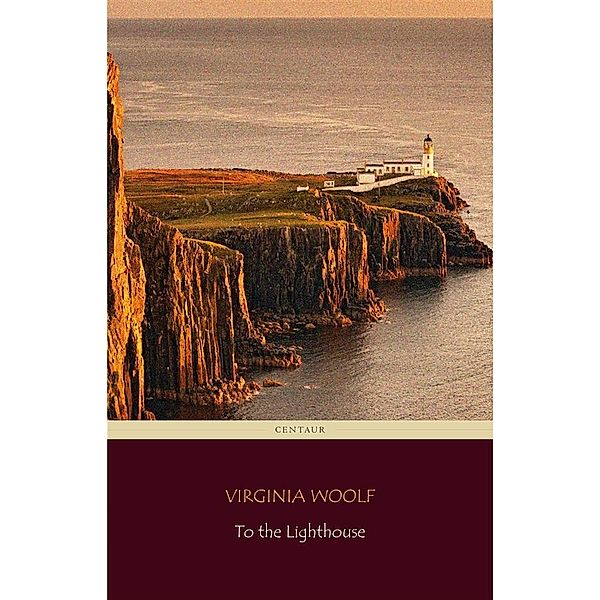 CENTAUR

VIRGINIA WOOLF

To the Lighthouse